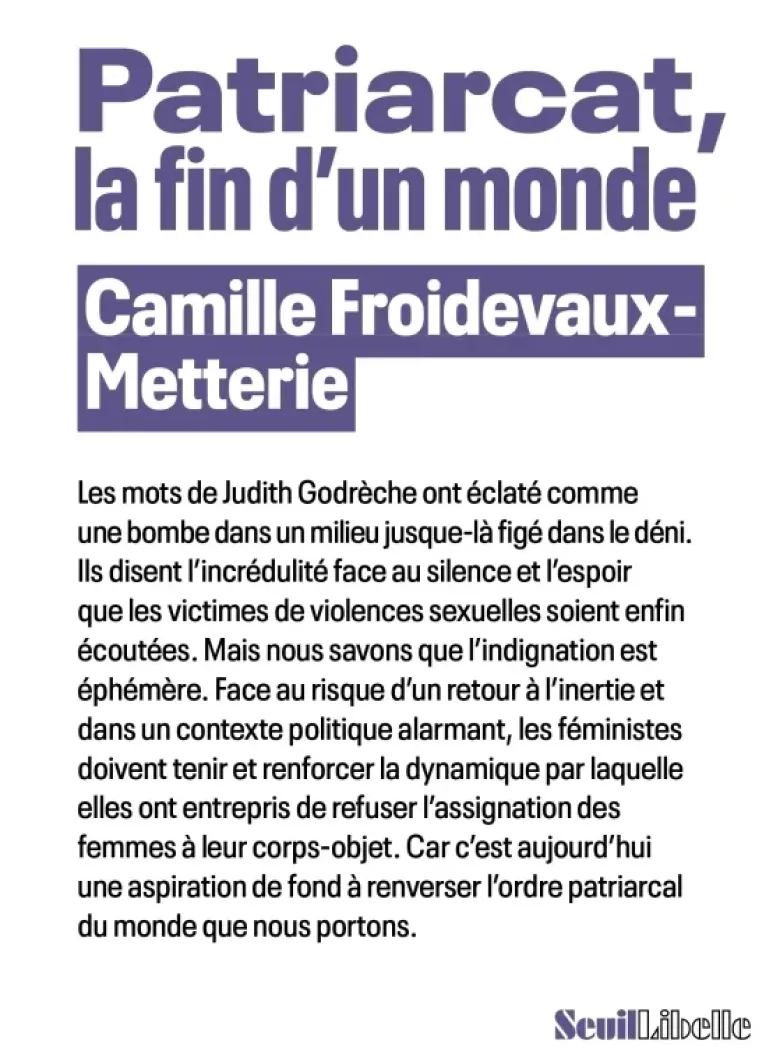 Patriarcat, la fin d'un monde

Camille Froidevaux-Metterie

Les mots de Judith Godrèche ont éclaté comme une bombe dans un milieu jusque-là figé dans le déni. Ils disent l'incrédulité face au silence et l'espoir que les victimes de violences sexuelles soient enfin écoutées. Mais nous savons que l'indignation est éphémère. Face au risque d'un retour à l'inertie et dans un contexte politique alarmant, les féministes doivent tenir et renforcer la dynamique par laquelle elles ont entrepris de refuser l'assignation des femmes à leur corps-objet. Car c'est aujourd'hui une aspiration de fond à renverser l'ordre patriarcal du monde que nous portons.

Seuil Libelle